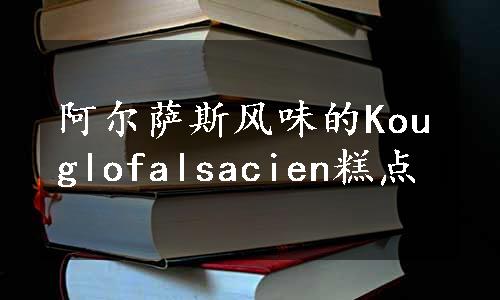 阿尔萨斯风味的Kouglofalsacien糕点